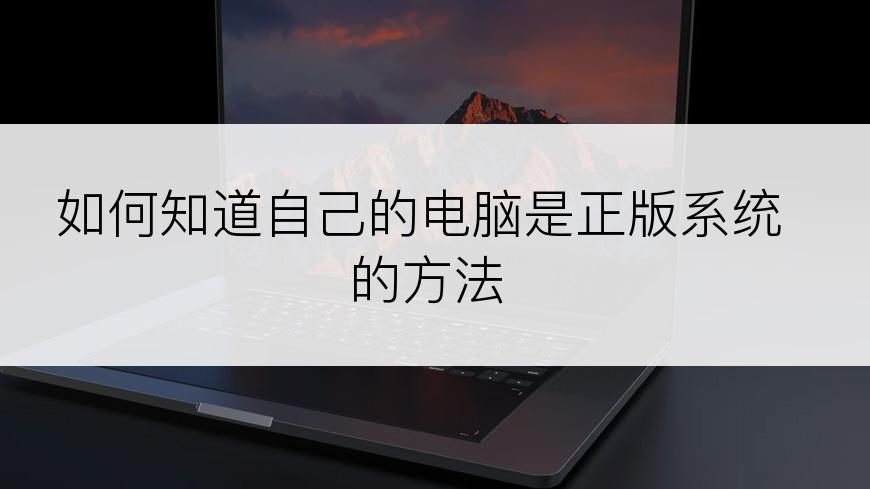 如何知道自己的电脑是正版系统的方法